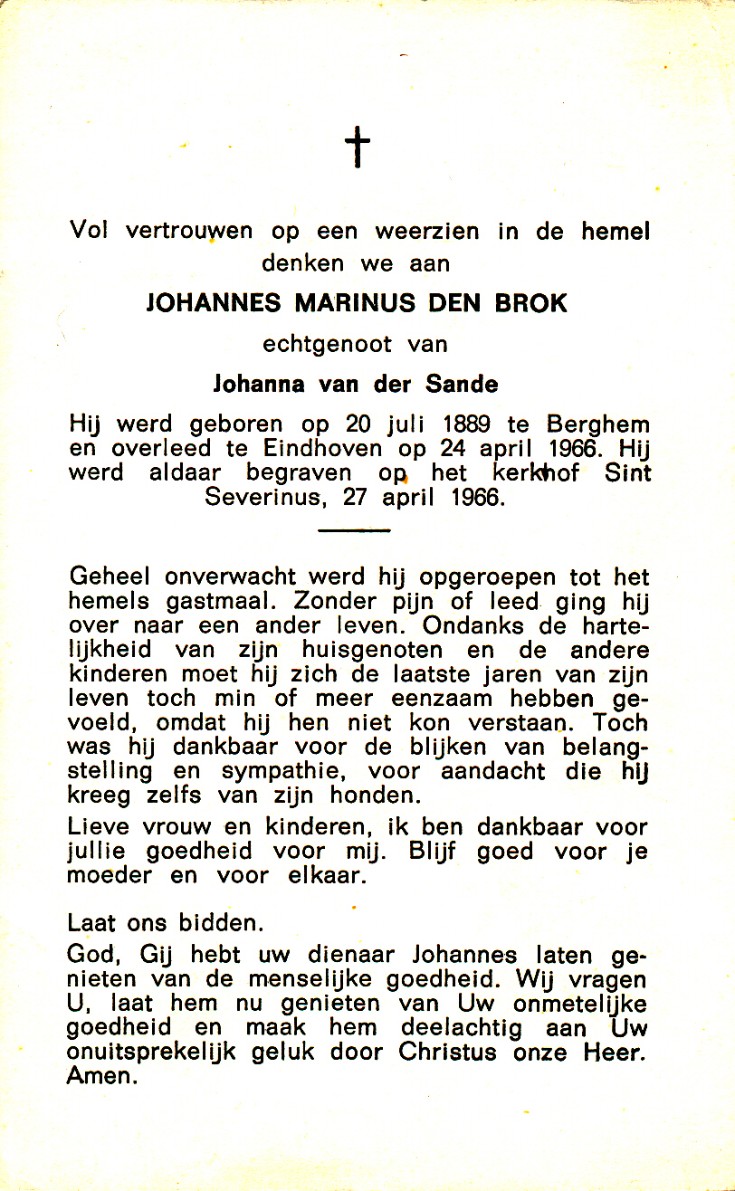 †

Vol vertrouwen op een weerzien in de hemel denken we aan

JOHANNES MARINUS DEN BROK

echtgenoot van

Johanna van der Sande

Hij werd geboren op 20 juli 1889 te Berghem en overleed te Eindhoven op 24 april 1966. Hij werd aldaar begraven op het kerkhof Sint Severinus, 27 april 1966.

Geheel onverwacht werd hij opgeroepen tot het hemels gastmaal. Zonder pijn of leed ging hij over naar een ander leven. Ondanks de hartelijkheid van zijn huisgenoten en de andere kinderen moet hij zich de laatste jaren van zijn leven toch min of meer eenzaam hebben gevoeld, omdat hij hen niet kon verstaan. Toch was hij dankbaar voor de blijken van belangstelling en sympathie, voor aandacht die hij kreeg zelfs van zijn honden.

Lieve vrouw en kinderen, ik ben dankbaar voor jullie goedheid voor mij. Blijf goed voor je moeder en voor elkaar.

Laat ons bidden.

God, Gij hebt uw dienaar Johannes laten genieten van de menselijke goedheid. Wij vragen U, laat hem nu genieten van Uw onmetelijke goedheid en maak hem deelachtig aan Uw onuitsprekelijk geluk door Christus onze Heer. Amen.